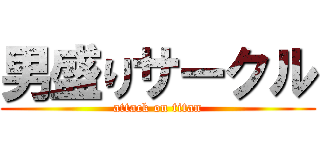 男盛りサークル
attack on titan